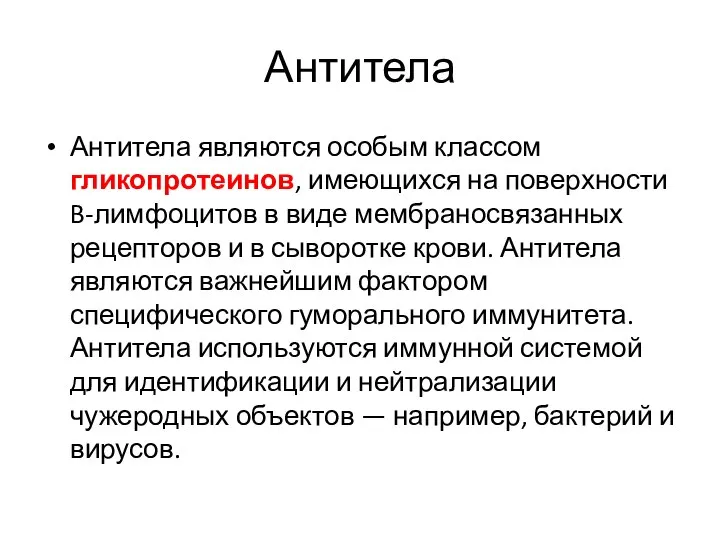 Антитела

• Антитела являются особым классом гликопротеинов, имеющихся на поверхности B-лимфоцитов в виде мембраносвязанных рецепторов и в сыворотке крови. Антитела являются важнейшим фактором специфического гуморального иммунитета. Антитела используются иммунной системой для идентификации и нейтрализации чужеродных объектов — например, бактерий и вирусов.